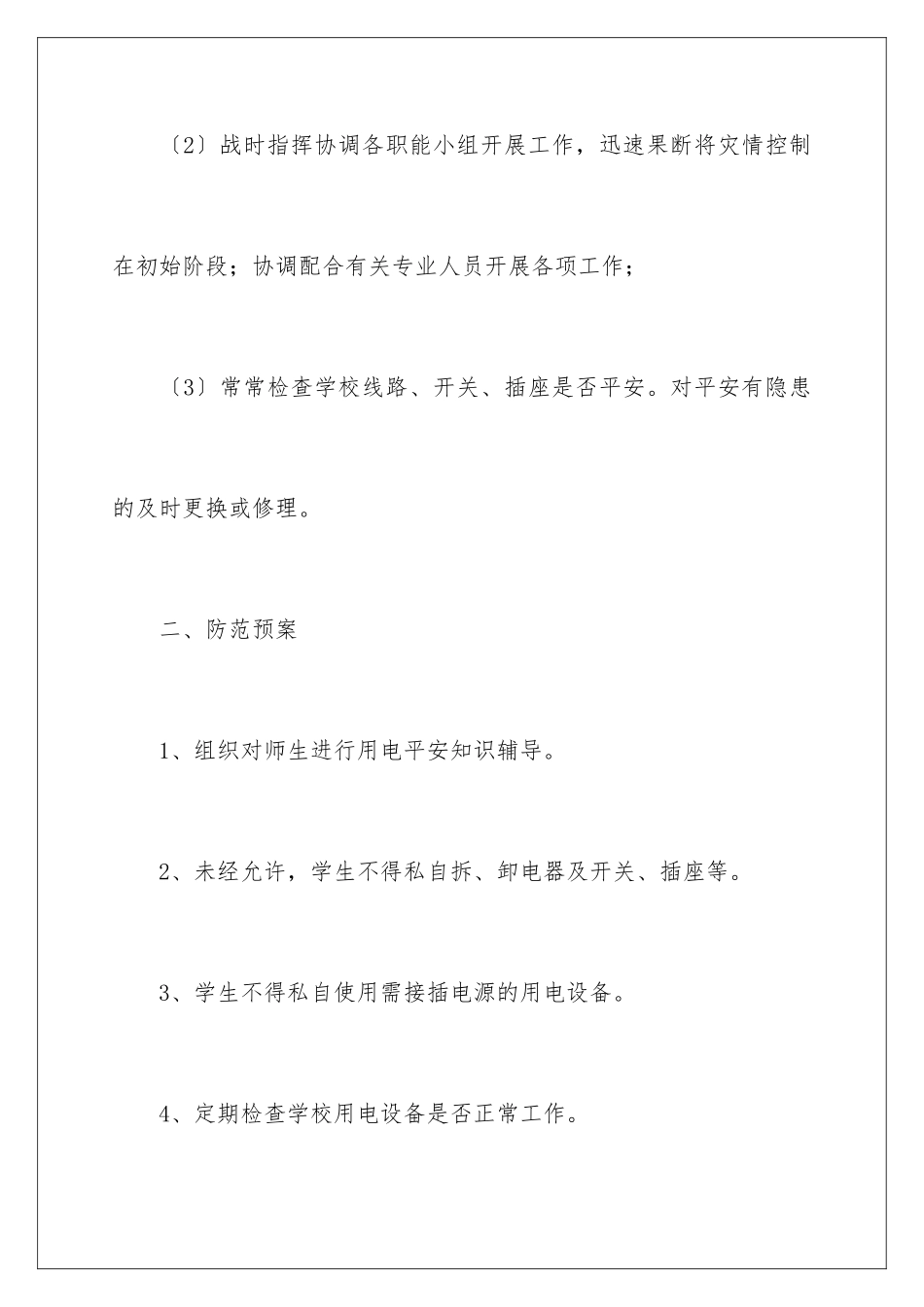 〔2〕战时指挥协调各职能小组开展工作，迅速果断将灾情控制在初始阶段；协调配合有关专业人员开展各项工作；

〔3〕常常检查学校线路、开关、插座是否平安。对平安有隐患的及时更换或修理。

二、防范预案

1、组织对师生进行用电平安知识辅导。

2、未经允许，学生不得私自拆、卸电器及开关、插座等。

3、学生不得私自使用需接插电源的用电设备。

4、定期检查学校用电设备是否正常工作。